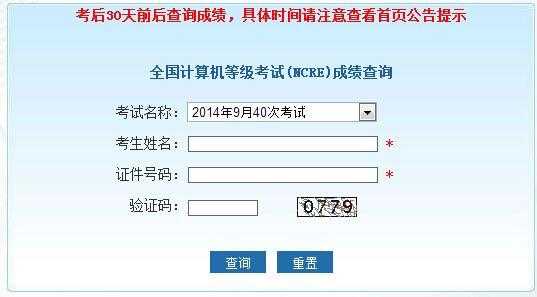 考后30天前后查询成绩，具体时间请注意查看首页公告提示

全国计算机等级考试(NCRE)成绩查询

考试名称： 2014年9月40次考试

考生姓名： *

证件号码： *

验证码： 0779

查询 重置